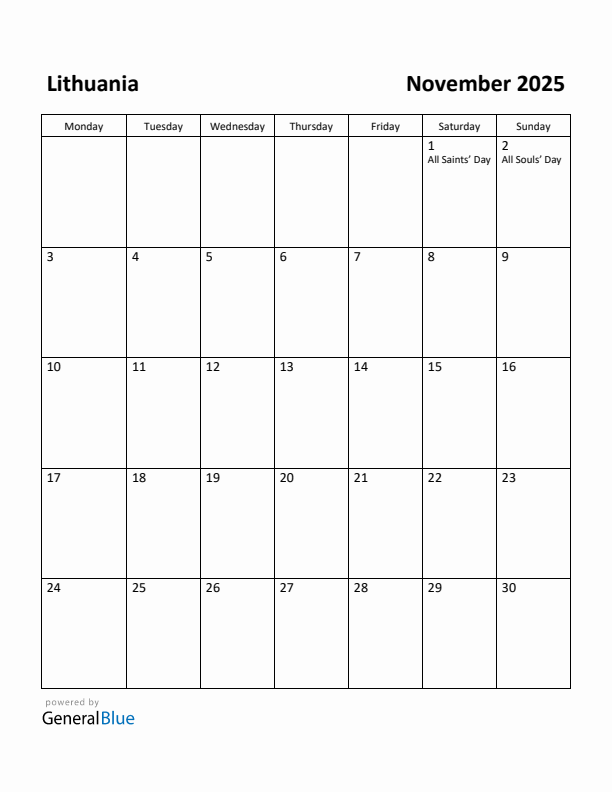 Lithuania

November 2025

| Monday | Tuesday | Wednesday | Thursday | Friday | Saturday | Sunday |
|---|---|---|---|---|---|---|
| | | | | | 1 All Saints' Day | 2 All Souls' Day |
| 3 | 4 | 5 | 6 | 7 | 8 | 9 |
| 10 | 11 | 12 | 13 | 14 | 15 | 16 |
| 17 | 18 | 19 | 20 | 21 | 22 | 23 |
| 24 | 25 | 26 | 27 | 28 | 29 | 30 |

powered by
GeneralBlue